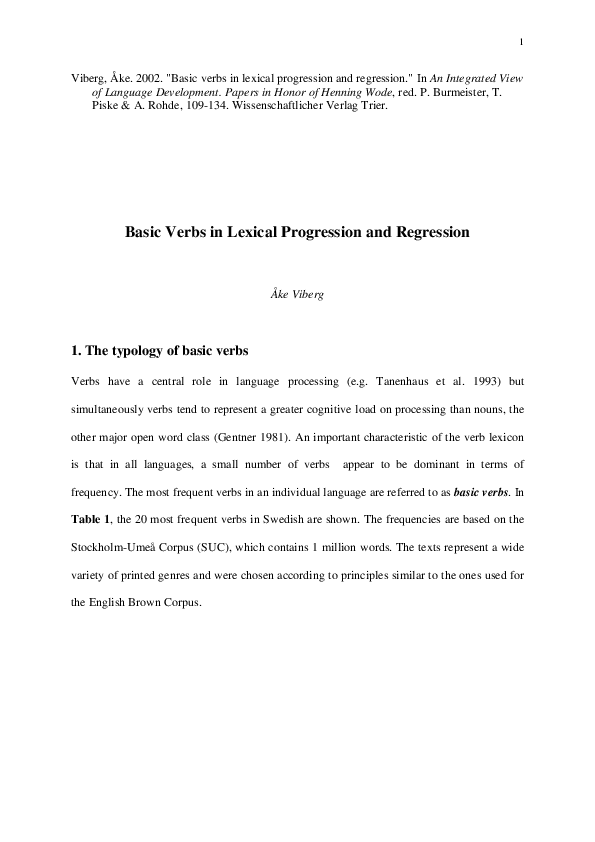 1

Viberg, Åke. 2002. "Basic verbs in lexical progression and regression." In An Integrated View of Language Development. Papers in Honor of Henning Wode, red. P. Burmeister, T. Piske & A. Rohde, 109-134. Wissenschaftlicher Verlag Trier.

Basic Verbs in Lexical Progression and Regression

Åke Viberg

1. The typology of basic verbs

Verbs have a central role in language processing (e.g. Tanenhaus et al. 1993) but simultaneously verbs tend to represent a greater cognitive load on processing than nouns, the other major open word class (Gentner 1981). An important characteristic of the verb lexicon is that in all languages, a small number of verbs appear to be dominant in terms of frequency. The most frequent verbs in an individual language are referred to as basic verbs. In Table 1, the 20 most frequent verbs in Swedish are shown. The frequencies are based on the Stockholm-Umeå Corpus (SUC), which contains 1 million words. The texts represent a wide variety of printed genres and were chosen according to principles similar to the ones used for the English Brown Corpus.